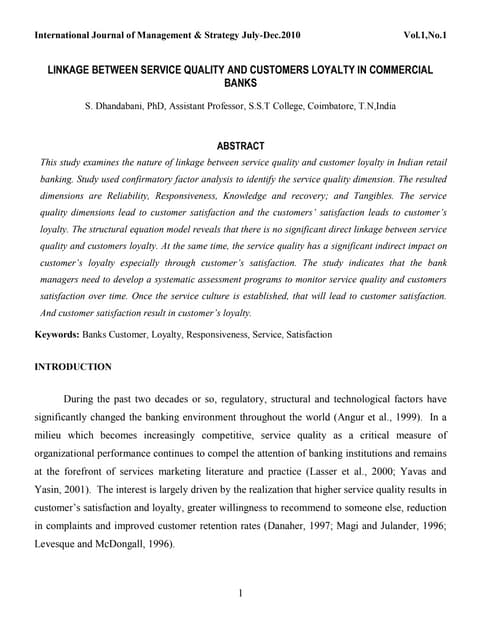 International Journal of Management & Strategy July-Dec.2010 Vol.1,No.1

LINKAGE BETWEEN SERVICE QUALITY AND CUSTOMERS LOYALTY IN COMMERCIAL BANKS

S. Dhandabani, PhD, Assistant Professor, S.S.T College, Coimbatore, T.N,India

ABSTRACT

This study examines the nature of linkage between service quality and customer loyalty in Indian retail banking. Study used confirmatory factor analysis to identify the service quality dimension. The resulted dimensions are Reliability, Responsiveness, Knowledge and recovery; and Tangibles. The service quality dimensions lead to customer satisfaction and the customers' satisfaction leads to customer's loyalty. The structural equation model reveals that there is no significant direct linkage between service quality and customers loyalty. At the same time, the service quality has a significant indirect impact on customer's loyalty especially through customer's satisfaction. The study indicates that the bank managers need to develop a systematic assessment programs to monitor service quality and customers satisfaction over time. Once the service culture is established, that will lead to customer satisfaction. And customer satisfaction result in customer's loyalty.

Keywords: Banks Customer, Loyalty, Responsiveness, Service, Satisfaction

INTRODUCTION

During the past two decades or so, regulatory, structural and technological factors have significantly changed the banking environment throughout the world (Angur et al., 1999). In a milieu which becomes increasingly competitive, service quality as a critical measure of organizational performance continues to compel the attention of banking institutions and remains at the forefront of services marketing literature and practice (Lasser et al., 2000; Yavas and Yasin, 2001). The interest is largely driven by the realization that higher service quality results in customer's satisfaction and loyalty, greater willingness to recommend to someone else, reduction in complaints and improved customer retention rates (Danaher, 1997; Magi and Julander, 1996; Levesque and McDongall, 1996).

1